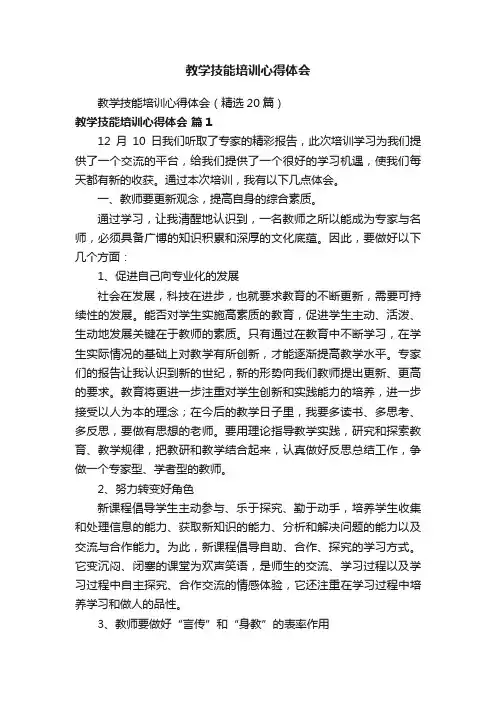 教学技能培训心得体会

教学技能培训心得体会（精选20篇）

教学技能培训心得体会 篇1

12 月 10 日我们听取了专家的精彩报告，此次培训学习为我们提供了一个交流的平台，给我们提供了一个很好的学习机遇，使我们每天都有新的收获。通过本次培训，我有以下几点体会。

一、教师要更新观念，提高自身的综合素质。

通过学习，让我清醒地认识到，一名教师之所以能成为专家与名师，必须具备广博的知识积累和深厚的文化底蕴。因此，要做好以下几个方面：

1、促进自己向专业化的发展

社会在发展，科技在进步，也就要求教育的不断更新，需要可持续性的发展。能否对学生实施高素质的教育，促进学生主动、活泼、生动地发展关键在于教师的素质。只有通过在教育中不断学习，在学生实际情况的基础上对教学有所创新，才能逐渐提高教学水平。专家们的报告让我认识到新的世纪，新的形势向我们教师提出更新、更高的要求。教育将更进一步注重对学生创新和实践能力的培养，进一步接受以人为本的理念；在今后的教学日子里，我要多读书、多思考、多反思，要做有思想的老师。要用理论指导教学实践，研究和探索教育、教学规律，把教研和教学结合起来，认真做好反思总结工作，争做一个专家型、学者型的教师。

2、努力转变好角色

新课程倡导学生主动参与、乐于探究、勤于动手，培养学生收集和处理信息的能力、获取新知识的能力、分析和解决问题的能力以及交流与合作能力。为此，新课程倡导自助、合作、探究的学习方式。它变沉闷、闭塞的课堂为欢声笑语，是师生的交流、学习过程以及学习过程中自主探究、合作交流的情感体验，它还注重在学习过程中培养学习和做人的品性。

3、教师要做好“言传”和“身教”的表率作用